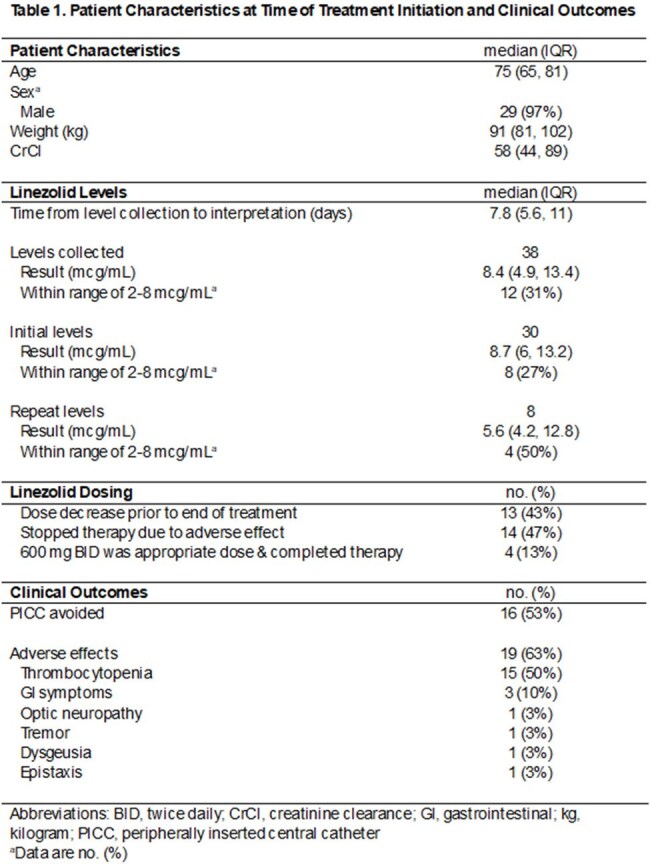 Table 1. Patient Characteristics at Time of Treatment Initiation and Clinical Outcomes

| Patient Characteristics | median (IQR) |
|---|---|
| Age | 75 (65, 81) |
| Sex$^{a}$ | |
| Male | 29 (97%) |
| Weight (kg) | 91 (81, 102) |
| CrCl | 58 (44, 89) |
| Linezolid Levels | median (IQR) |
| Time from level collection to interpretation (days) | 7.8 (5.6, 11) |
| Levels collected | 38 |
| Result (mcg/mL) | 8.4 (4.9, 13.4) |
| Within range of 2-8 mcg/mL$^{a}$ | 12 (31%) |
| Initial levels | 30 |
| Result (mcg/mL) | 8.7 (6, 13.2) |
| Within range of 2-8 mcg/mL$^{a}$ | 8 (27%) |
| Repeat levels | 8 |
| Result (mcg/mL) | 5.6 (4.2, 12.8) |
| Within range of 2-8 mcg/mL$^{a}$ | 4 (50%) |
| Linezolid Dosing | no. (%) |
| Dose decrease prior to end of treatment | 13 (43%) |
| Stopped therapy due to adverse effect | 14 (47%) |
| 600 mg BID was appropriate dose & completed therapy | 4 (13%) |
| Clinical Outcomes | no. (%) |
| PICC avoided | 16 (53%) |
| Adverse effects | 19 (63%) |
| Thrombocytopenia | 15 (50%) |
| GI symptoms | 3 (10%) |
| Optic neuropathy | 1 (3%) |
| Tremor | 1 (3%) |
| Dysgeusia | 1 (3%) |
| Epistaxis | 1 (3%) |

Abbreviations: BID, twice daily; CrCl, creatinine clearance; GI, gastrointestinal; kg, kilogram; PICC, peripherally inserted central catheter
$^{a}$Data are no. (%)